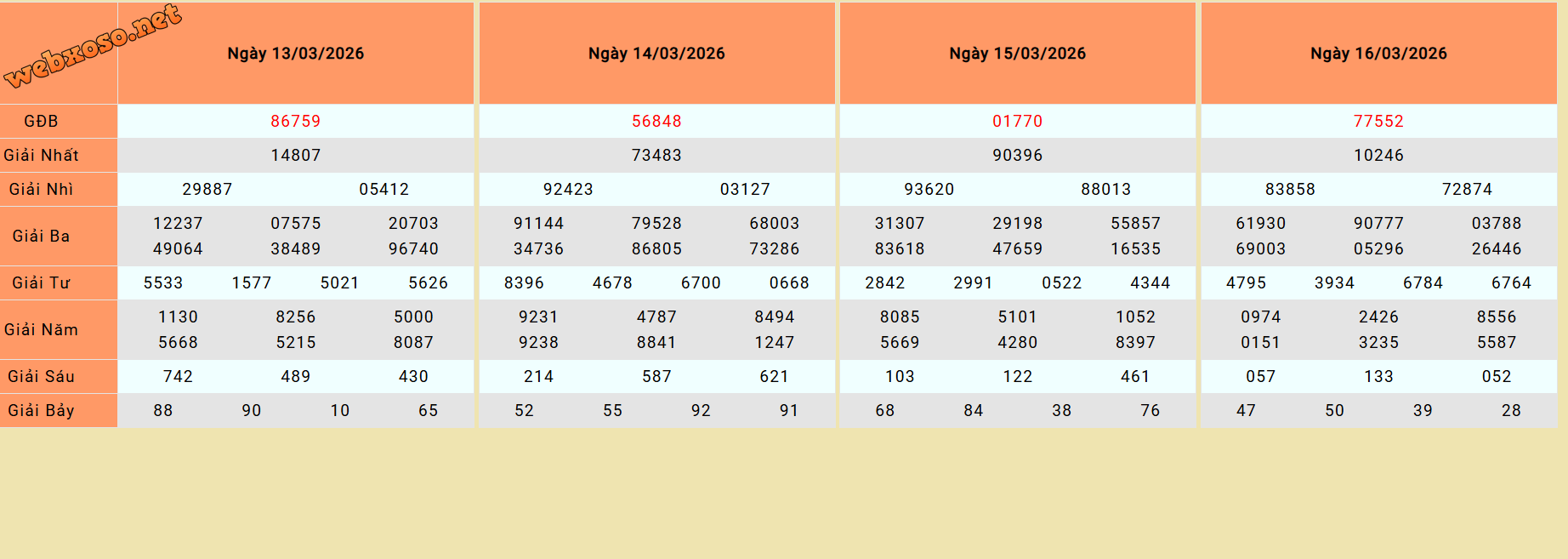 | webxoso.net | Ngày 13/03/2026 | Ngày 14/03/2026 | Ngày 15/03/2026 | Ngày 16/03/2026 |
|---|---|---|---|---|
| GĐB | 86759 | 56848 | 01770 | 77552 |
| Giải Nhất | 14807 | 73483 | 90396 | 10246 |
| Giải Nhì | 29887 05412 | 92423 03127 | 93620 88013 | 83858 72874 |
| Giải Ba | 12237 07575 20703 49064 38489 96740 | 91144 79528 68003 34736 86805 73286 | 31307 29198 55857 83618 47659 16535 | 61930 90777 03788 69003 05296 26446 |
| Giải Tư | 5533 1577 5021 5626 | 8396 4678 6700 0668 | 2842 2991 0522 4344 | 4795 3934 6784 6764 |
| Giải Năm | 1130 8256 5000 5668 5215 8087 | 9231 4787 8494 9238 8841 1247 | 8085 5101 1052 5669 4280 8397 | 0974 2426 8556 0151 3235 5587 |
| Giải Sáu | 742 489 430 | 214 587 621 | 103 122 461 | 057 133 052 |
| Giải Bảy | 88 90 10 65 | 52 55 92 91 | 68 84 38 76 | 47 50 39 28 |